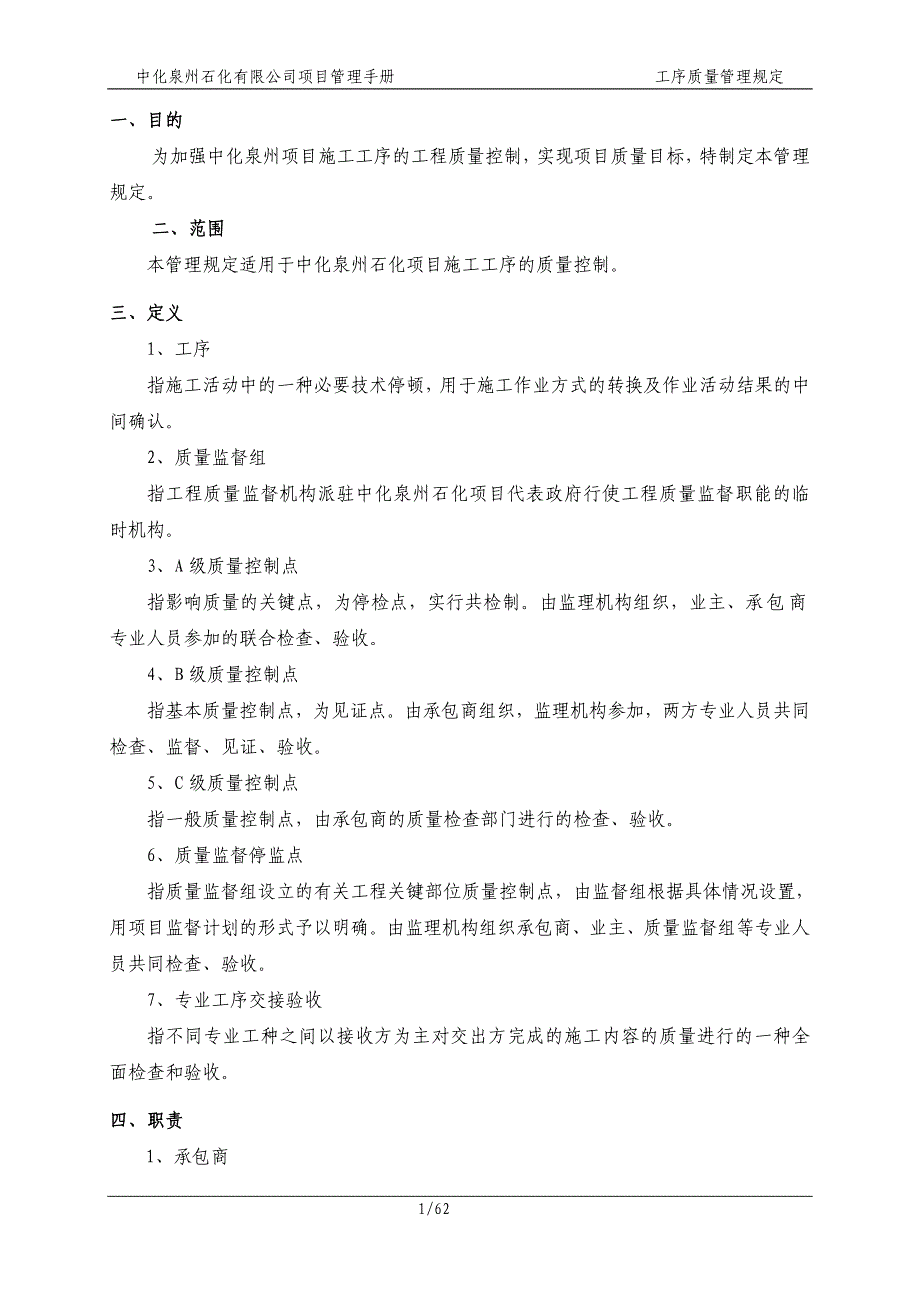 中化泉州石化有限公司项目管理手册　　工序质量管理规定

一、目的

为加强中化泉州项目施工工序的工程质量控制，实现项目质量目标，特制定本管理规定。

二、范围

本管理规定适用于中化泉州石化项目施工工序的质量控制。

三、定义

1、工序

指施工活动中的一种必要技术停顿，用于施工作业方式的转换及作业活动结果的中间确认。

2、质量监督组

指工程质量监督机构派驻中化泉州石化项目代表政府行使工程质量监督职能的临时机构。

3、A 级质量控制点

指影响质量的关键点，为停检点，实行共检制。由监理机构组织，业主、承包商专业人员参加的联合检查、验收。

4、B 级质量控制点

指基本质量控制点，为见证点。由承包商组织，监理机构参加，两方专业人员共同检查、监督、见证、验收。

5、C 级质量控制点

指一般质量控制点，由承包商的质量检查部门进行的检查、验收。

6、质量监督停监点

指质量监督组设立的有关工程关键部位质量控制点，由监督组根据具体情况设置，用项目监督计划的形式予以明确。由监理机构组织承包商、业主、质量监督组等专业人员共同检查、验收。

7、专业工序交接验收

指不同专业工种之间以接收方为主对交出方完成的施工内容的质量进行的一种全面检查和验收。

四、职责

1、承包商

1/62